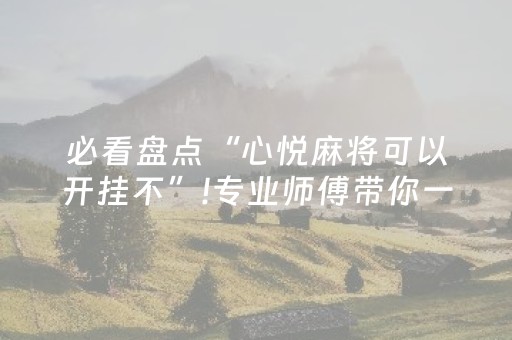 必看盘点“心悦麻将可以开挂不”!专业师傅带你一